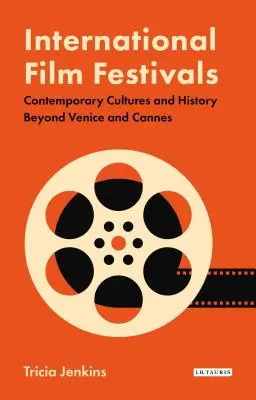 International Film Festivals

Contemporary Cultures and History Beyond Venice and Cannes

Tricia Jenkins

I.B.TAURIS